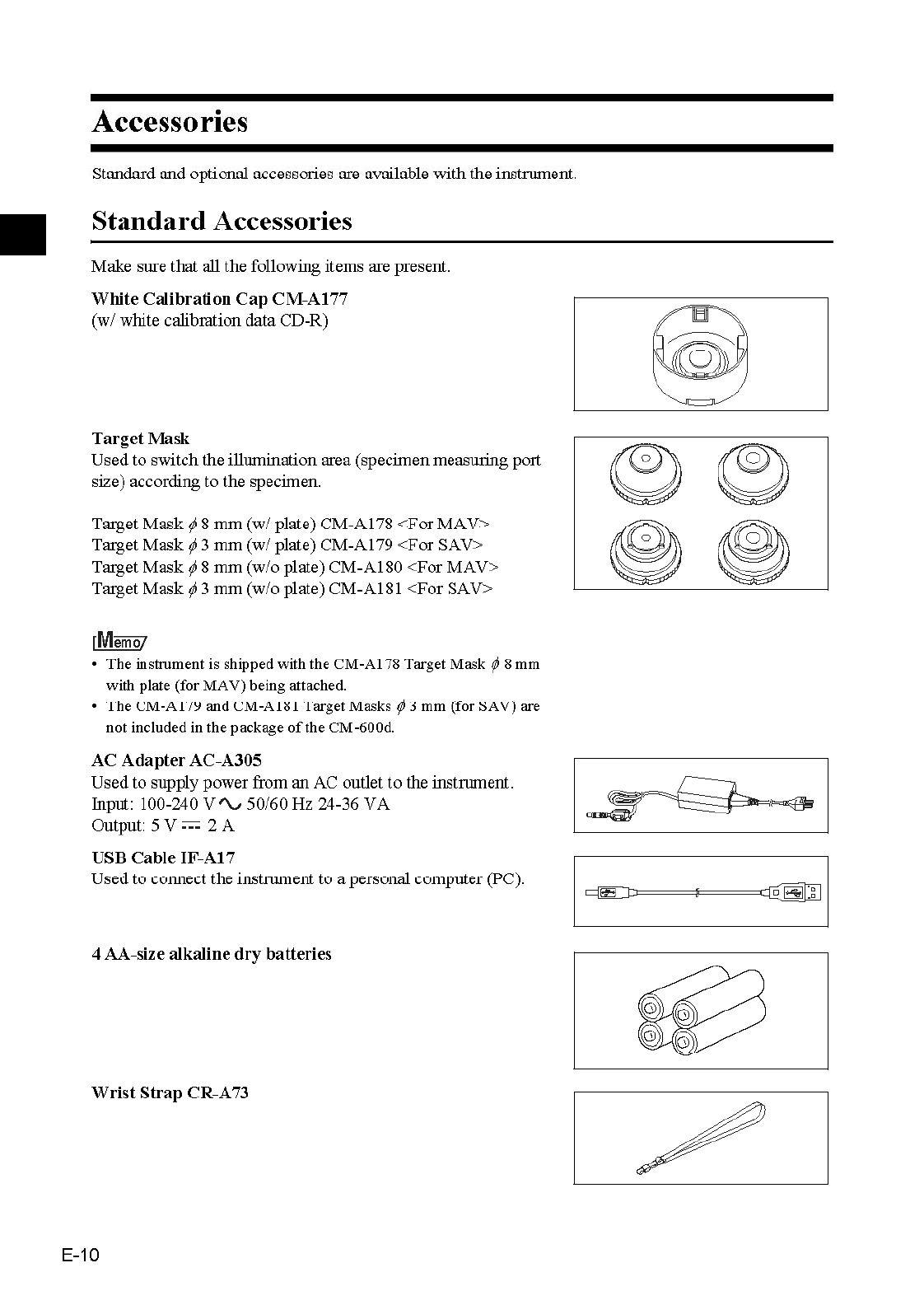 Accessories

Standard and optional accessories are available with the instrument.

Standard Accessories

Make sure that all the following items are present.

White Calibration Cap CM-A177
(w/ white calibration data CD-R)

Target Mask
Used to switch the illumination area (specimen measuring port size) according to the specimen.

Target Mask $\phi$ 8 mm (w/ plate) CM-A178 <For MAV>
Target Mask $\phi$ 3 mm (w/ plate) CM-A179 <For SAV>
Target Mask $\phi$ 8 mm (w/o plate) CM-A180 <For MAV>
Target Mask $\phi$ 3 mm (w/o plate) CM-A181 <For SAV>

Memo
• The instrument is shipped with the CM-A178 Target Mask $\phi$ 8 mm with plate (for MAV) being attached.
• The CM-A179 and CM-A181 Target Masks $\phi$ 3 mm (for SAV) are not included in the package of the CM-600d.

AC Adapter AC-A305
Used to supply power from an AC outlet to the instrument.
Input: 100-240 V ∿ 50/60 Hz 24-36 VA
Output: 5 V ⎓ 2 A

USB Cable IF-A17
Used to connect the instrument to a personal computer (PC).

4 AA-size alkaline dry batteries

Wrist Strap CR-A73

E-10